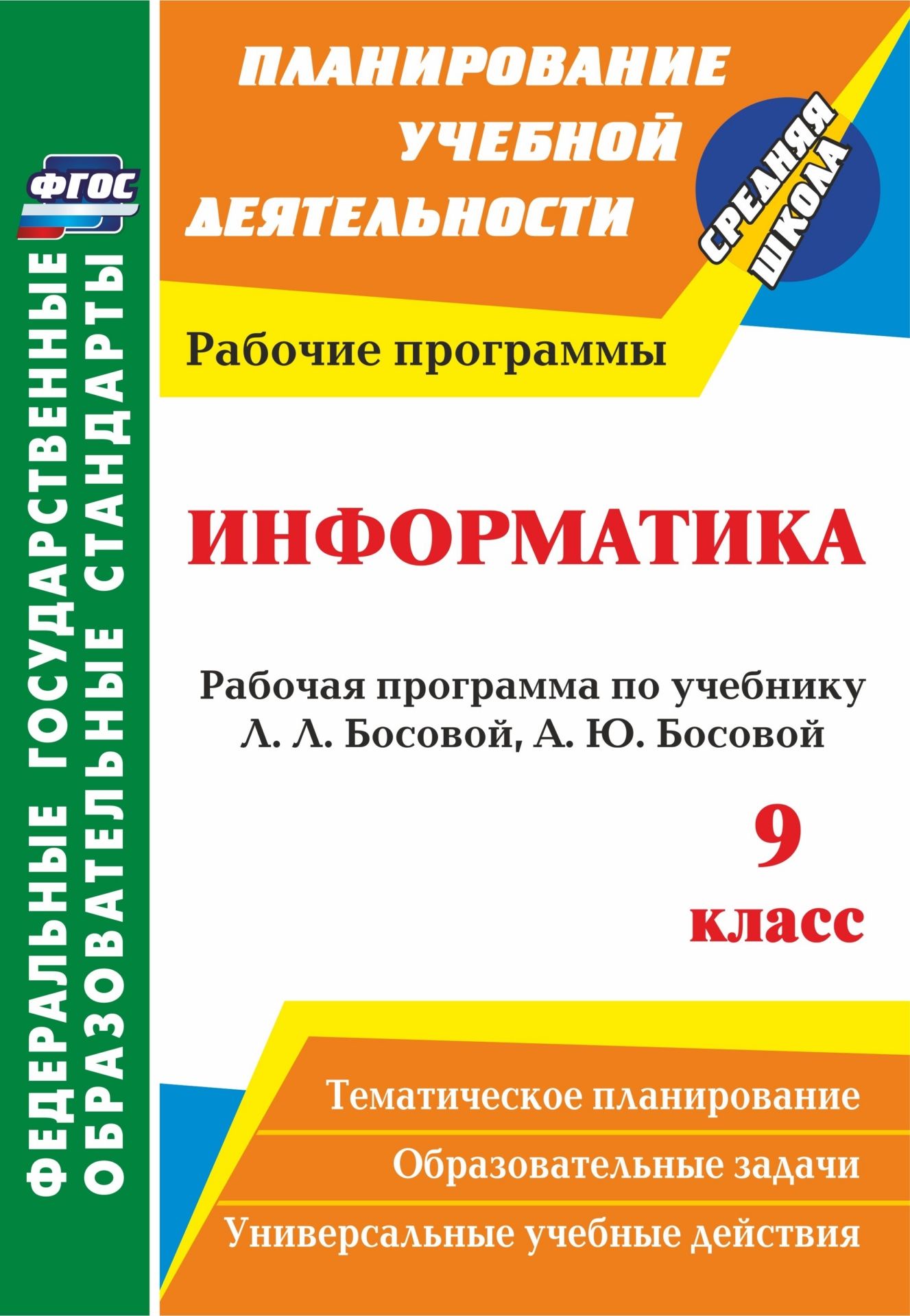 ФГОС

ФЕДЕРАЛЬНЫЕ ГОСУДАРСТВЕННЫЕ ОБРАЗОВАТЕЛЬНЫЕ СТАНДАРТЫ

ПЛАНИРОВАНИЕ УЧЕБНОЙ ДЕЯТЕЛЬНОСТИ

СРЕДНЯЯ ШКОЛА

Рабочие программы

ИНФОРМАТИКА

Рабочая программа по учебнику Л. Л. Босовой, А. Ю. Босовой

9 класс

Тематическое планирование

Образовательные задачи

Универсальные учебные действия